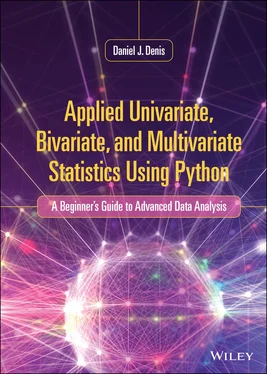 Daniel J. Denis

Applied Univariate, Bivariate, and Multivariate Statistics Using Python

A Beginner's Guide to Advanced Data Analysis

WILEY